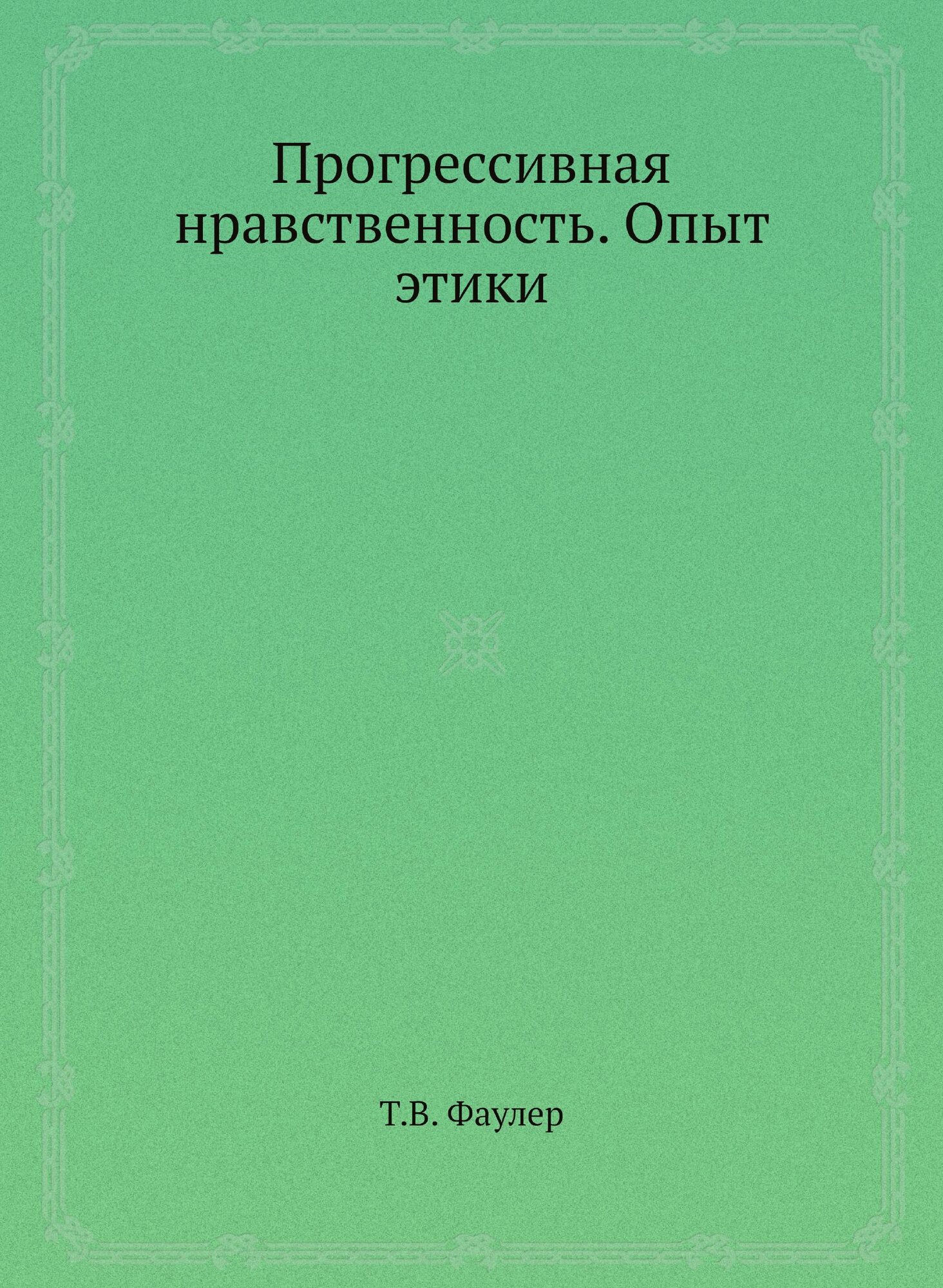 Прогрессивная нравственность. Опыт этики

Т.В. Фаулер